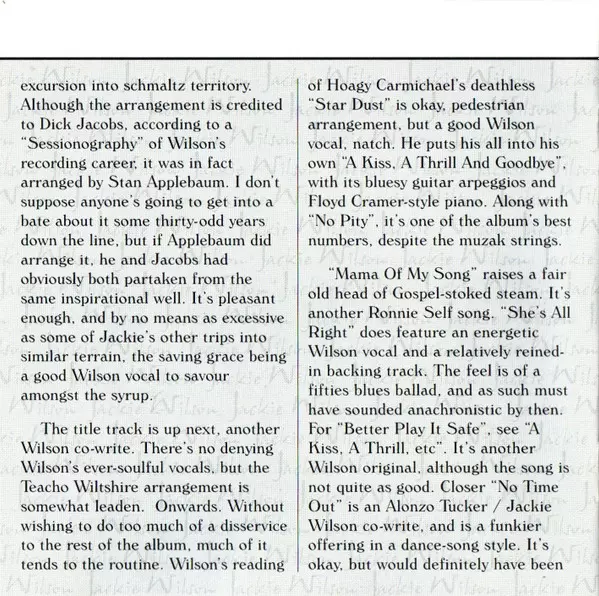 excursion into schmaltz territory. Although the arrangement is credited to Dick Jacobs, according to a "Sessionography" of Wilson's recording career, it was in fact arranged by Stan Applebaum. I don't suppose anyone's going to get into a bate about it some thirty-odd years down the line, but if Applebaum did arrange it, he and Jacobs had obviously both partaken from the same inspirational well. It's pleasant enough, and by no means as excessive as some of Jackie's other trips into similar terrain, the saving grace being a good Wilson vocal to savour amongst the syrup.

The title track is up next, another Wilson co-write. There's no denying Wilson's ever-soulful vocals, but the Teacho Wiltshire arrangement is somewhat leaden. Onwards. Without wishing to do too much of a disservice to the rest of the album, much of it tends to the routine. Wilson's reading of Hoagy Carmichael's deathless "Star Dust" is okay, pedestrian arrangement, but a good Wilson vocal, natch. He puts his all into his own "A Kiss, A Thrill And Goodbye", with its bluesy guitar arpeggios and Floyd Cramer-style piano. Along with "No Pity", it's one of the album's best numbers, despite the muzak strings.

"Mama Of My Song" raises a fair old head of Gospel-stoked steam. It's another Ronnie Self song. "She's All Right" does feature an energetic Wilson vocal and a relatively reined-in backing track. The feel is of a fifties blues ballad, and as such must have sounded anachronistic by then. For "Better Play It Safe", see "A Kiss, A Thrill, etc". It's another Wilson original, although the song is not quite as good. Closer "No Time Out" is an Alonzo Tucker / Jackie Wilson co-write, and is a funkier offering in a dance-song style. It's okay, but would definitely have been